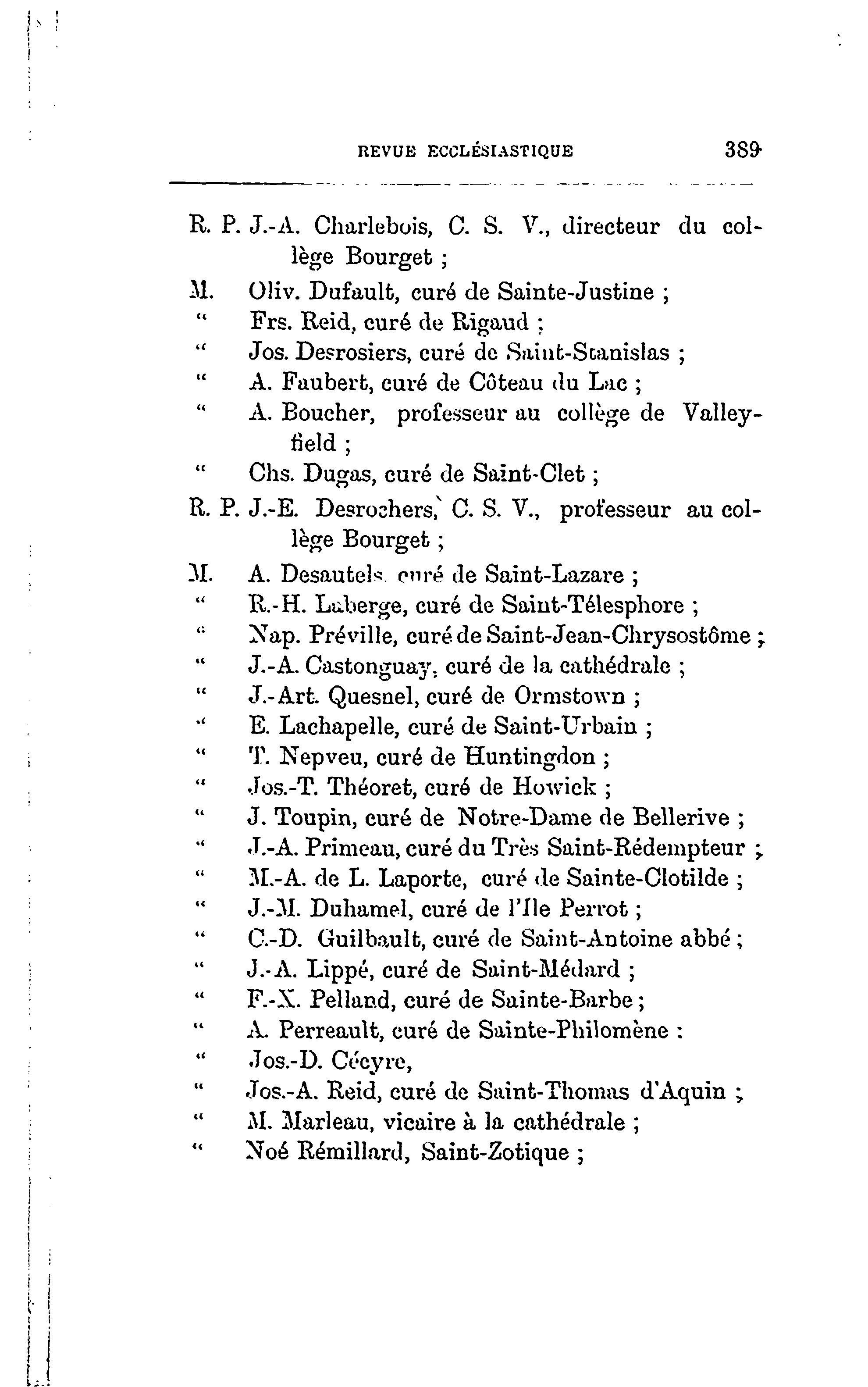 REVUE ECCLÉSIASTIQUE 389

R. P. J.-A. Charlebois, C. S. V., directeur du collège Bourget ;
M. Oliv. Dufault, curé de Sainte-Justine ;
" Frs. Reid, curé de Rigaud ;
" Jos. Desrosiers, curé de Saint-Stanislas ;
" A. Faubert, curé de Côteau du Lac ;
" A. Boucher, professeur au collège de Valleyfield ;
" Chs. Dugas, curé de Saint-Clet ;
R. P. J.-E. Desrochers, C. S. V., professeur au collège Bourget ;
M. A. Desautels, curé de Saint-Lazare ;
" R.-H. Laberge, curé de Saint-Télesphore ;
" Nap. Préville, curé de Saint-Jean-Chrysostôme ;
" J.-A. Castonguay, curé de la cathédrale ;
" J.-Art. Quesnel, curé de Ormstown ;
" E. Lachapelle, curé de Saint-Urbain ;
" T. Nepveu, curé de Huntingdon ;
" Jos.-T. Théoret, curé de Howick ;
" J. Toupin, curé de Notre-Dame de Bellerive ;
" J.-A. Primeau, curé du Très Saint-Rédempteur ;
" M.-A. de L. Laporte, curé de Sainte-Clotilde ;
" J.-M. Duhamel, curé de l'Ile Perrot ;
" C.-D. Guilbault, curé de Saint-Antoine abbé ;
" J.-A. Lippé, curé de Saint-Médard ;
" F.-X. Pelland, curé de Sainte-Barbe ;
" A. Perreault, curé de Sainte-Philomène :
" Jos.-D. Cécyre,
" Jos.-A. Reid, curé de Saint-Thomas d'Aquin ;
" M. Marleau, vicaire à la cathédrale ;
" Noé Rémillard, Saint-Zotique ;